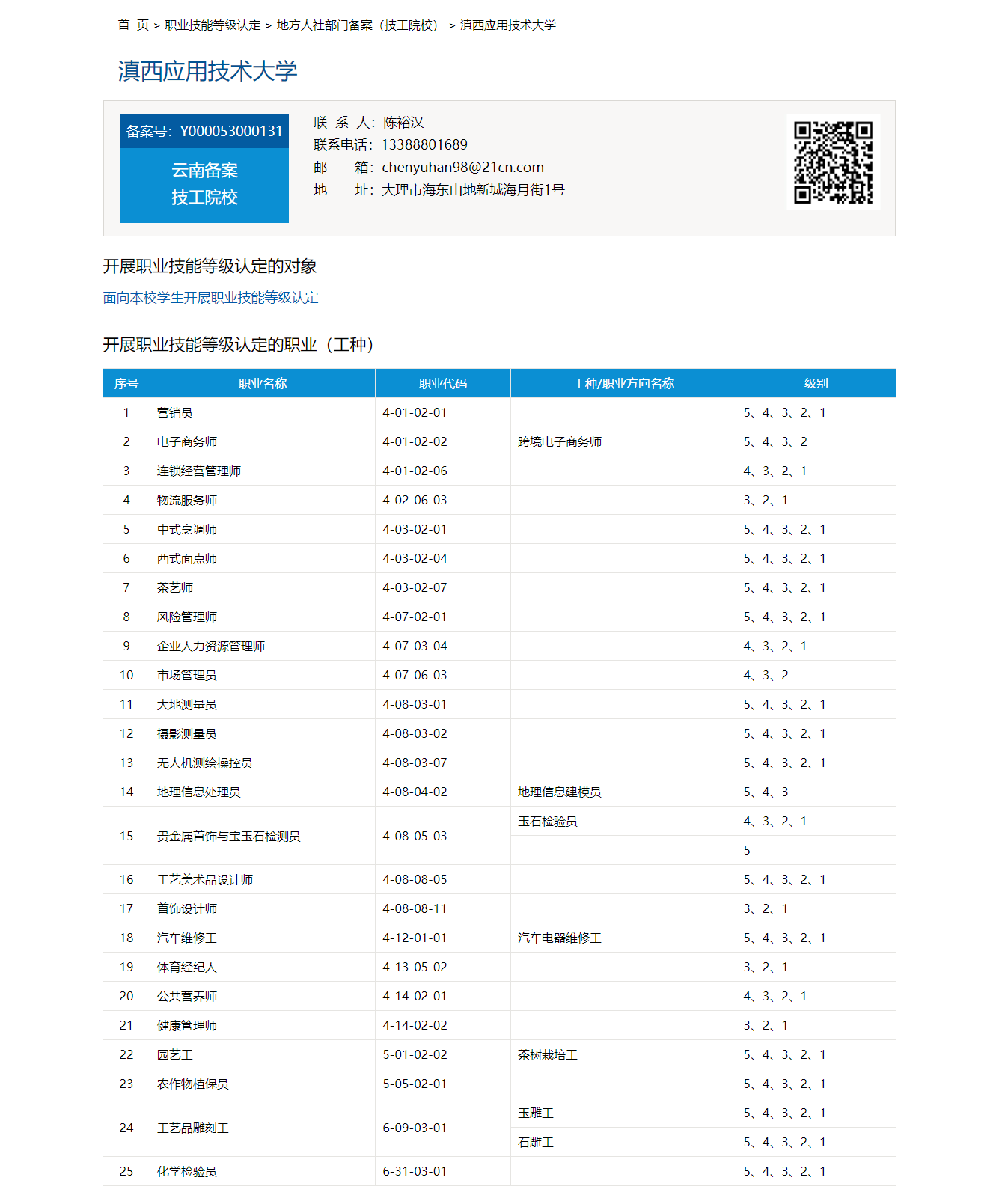 首 页 > 职业技能等级认定 > 地方人社部门备案（技工院校） > 滇西应用技术大学

滇西应用技术大学

备案号：Y000053000131

云南备案
技工院校

联 系 人：陈裕汉
联系电话：13388801689
邮 箱：chenyuhan98@21cn.com
地 址：大理市海东山地新城海月街1号

开展职业技能等级认定的对象

面向本校学生开展职业技能等级认定

开展职业技能等级认定的职业（工种）

| 序号 | 职业名称 | 职业代码 | 工种/职业方向名称 | 级别 |
|---|---|---|---|---|
| 1 | 营销员 | 4-01-02-01 | | 5、4、3、2、1 |
| 2 | 电子商务师 | 4-01-02-02 | 跨境电子商务师 | 5、4、3、2 |
| 3 | 连锁经营管理师 | 4-01-02-06 | | 4、3、2、1 |
| 4 | 物流服务师 | 4-02-06-03 | | 3、2、1 |
| 5 | 中式烹调师 | 4-03-02-01 | | 5、4、3、2、1 |
| 6 | 西式面点师 | 4-03-02-04 | | 5、4、3、2、1 |
| 7 | 茶艺师 | 4-03-02-07 | | 5、4、3、2、1 |
| 8 | 风险管理师 | 4-07-02-01 | | 5、4、3、2、1 |
| 9 | 企业人力资源管理师 | 4-07-03-04 | | 4、3、2、1 |
| 10 | 市场管理员 | 4-07-06-03 | | 4、3、2 |
| 11 | 大地测量员 | 4-08-03-01 | | 5、4、3、2、1 |
| 12 | 摄影测量员 | 4-08-03-02 | | 5、4、3、2、1 |
| 13 | 无人机测绘操控员 | 4-08-03-07 | | 5、4、3、2、1 |
| 14 | 地理信息处理员 | 4-08-04-02 | 地理信息建模员 | 5、4、3 |
| 15 | 贵金属首饰与宝玉石检测员 | 4-08-05-03 | 玉石检验员 | 4、3、2、1 |
| | | | | 5 |
| 16 | 工艺美术品设计师 | 4-08-08-05 | | 5、4、3、2、1 |
| 17 | 首饰设计师 | 4-08-08-11 | | 3、2、1 |
| 18 | 汽车维修工 | 4-12-01-01 | 汽车电器维修工 | 5、4、3、2、1 |
| 19 | 体育经纪人 | 4-13-05-02 | | 3、2、1 |
| 20 | 公共营养师 | 4-14-02-01 | | 4、3、2、1 |
| 21 | 健康管理师 | 4-14-02-02 | | 3、2、1 |
| 22 | 园艺工 | 5-01-02-02 | 茶树栽培工 | 5、4、3、2、1 |
| 23 | 农作物植保员 | 5-05-02-01 | | 5、4、3、2、1 |
| 24 | 工艺品雕刻工 | 6-09-03-01 | 玉雕工 | 5、4、3、2、1 |
| | | | 石雕工 | 5、4、3、2、1 |
| 25 | 化学检验员 | 6-31-03-01 | | 5、4、3、2、1 |